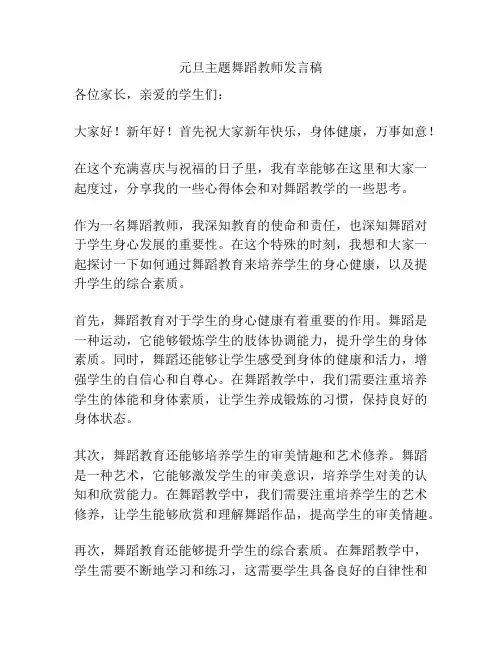 元旦主题舞蹈教师发言稿

各位家长，亲爱的学生们：

大家好！新年好！首先祝大家新年快乐，身体健康，万事如意！

在这个充满喜庆与祝福的日子里，我有幸能够在这里和大家一起度过，分享我的一些心得体会和对舞蹈教学的一些思考。

作为一名舞蹈教师，我深知教育的使命和责任，也深知舞蹈对于学生身心发展的重要性。在这个特殊的时刻，我想和大家一起探讨一下如何通过舞蹈教育来培养学生的身心健康，以及提升学生的综合素质。

首先，舞蹈教育对于学生的身心健康有着重要的作用。舞蹈是一种运动，它能够锻炼学生的肢体协调能力，提升学生的身体素质。同时，舞蹈还能够让学生感受到身体的健康和活力，增强学生的自信心和自尊心。在舞蹈教学中，我们需要注重培养学生的体能和身体素质，让学生养成锻炼的习惯，保持良好的身体状态。

其次，舞蹈教育还能够培养学生的审美情趣和艺术修养。舞蹈是一种艺术，它能够激发学生的审美意识，培养学生对美的认知和欣赏能力。在舞蹈教学中，我们需要注重培养学生的艺术修养，让学生能够欣赏和理解舞蹈作品，提高学生的审美情趣。

再次，舞蹈教育还能够提升学生的综合素质。在舞蹈教学中，学生需要不断地学习和练习，这需要学生具备良好的自律性和